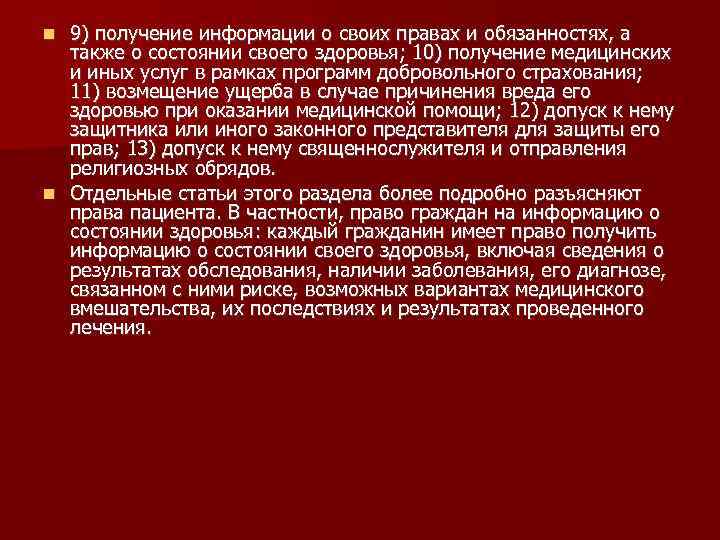 9) получение информации о своих правах и обязанностях, а также о состоянии своего здоровья; 10) получение медицинских и иных услуг в рамках программ добровольного страхования; 11) возмещение ущерба в случае причинения вреда его здоровью при оказании медицинской помощи; 12) допуск к нему защитника или иного законного представителя для защиты его прав; 13) допуск к нему священнослужителя и отправления религиозных обрядов.

Отдельные статьи этого раздела более подробно разъясняют права пациента. В частности, право граждан на информацию о состоянии здоровья: каждый гражданин имеет право получить информацию о состоянии своего здоровья, включая сведения о результатах обследования, наличии заболевания, его диагнозе, связанном с ними риске, возможных вариантах медицинского вмешательства, их последствиях и результатах проведенного лечения.